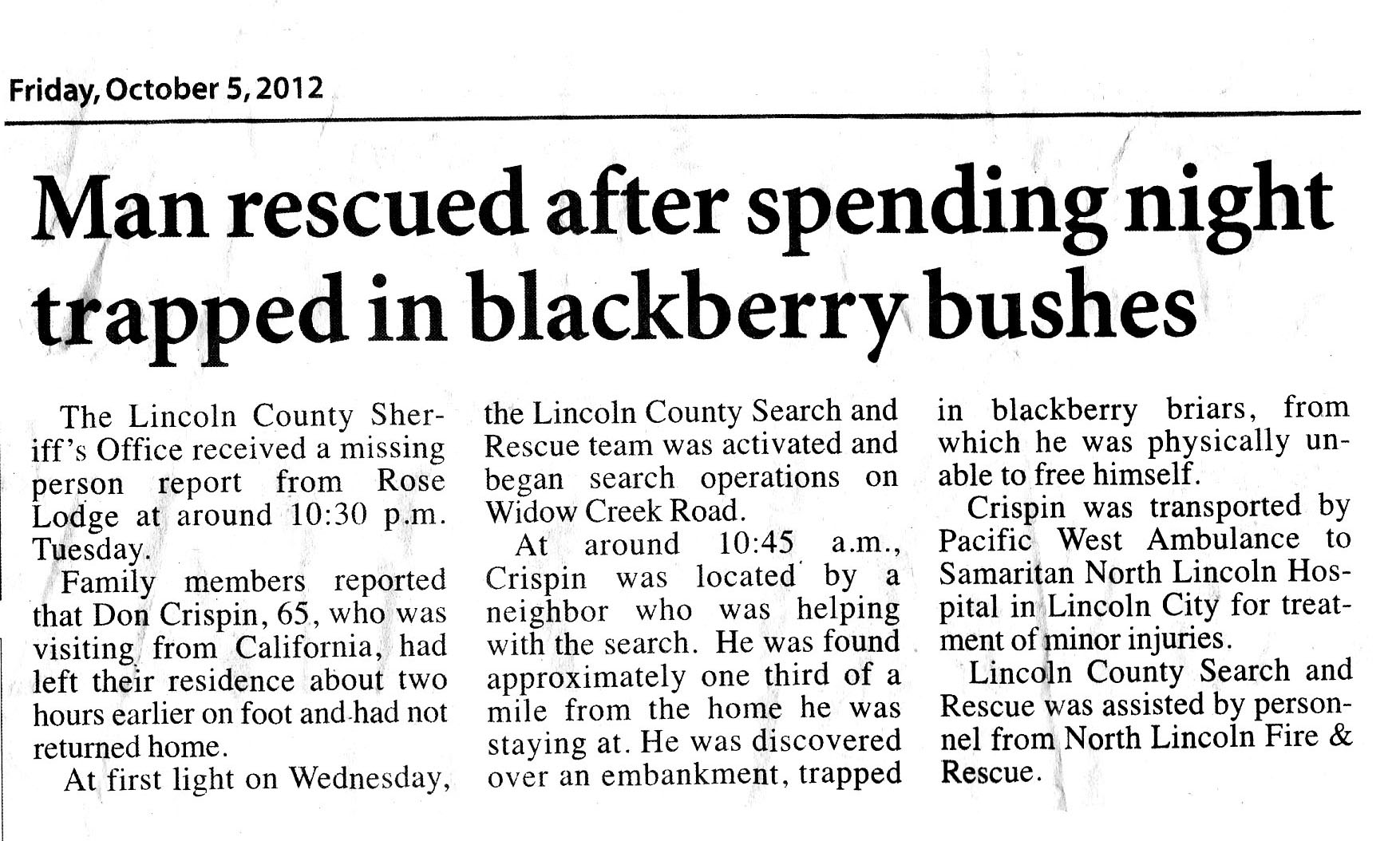 Friday, October 5, 2012

Man rescued after spending night trapped in blackberry bushes

The Lincoln County Sheriff's Office received a missing person report from Rose Lodge at around 10:30 p.m. Tuesday.

Family members reported that Don Crispin, 65, who was visiting from California, had left their residence about two hours earlier on foot and had not returned home.

At first light on Wednesday, the Lincoln County Search and Rescue team was activated and began search operations on Widow Creek Road.

At around 10:45 a.m., Crispin was located by a neighbor who was helping with the search. He was found approximately one third of a mile from the home he was staying at. He was discovered over an embankment, trapped in blackberry briars, from which he was physically unable to free himself.

Crispin was transported by Pacific West Ambulance to Samaritan North Lincoln Hospital in Lincoln City for treatment of minor injuries.

Lincoln County Search and Rescue was assisted by personnel from North Lincoln Fire & Rescue.